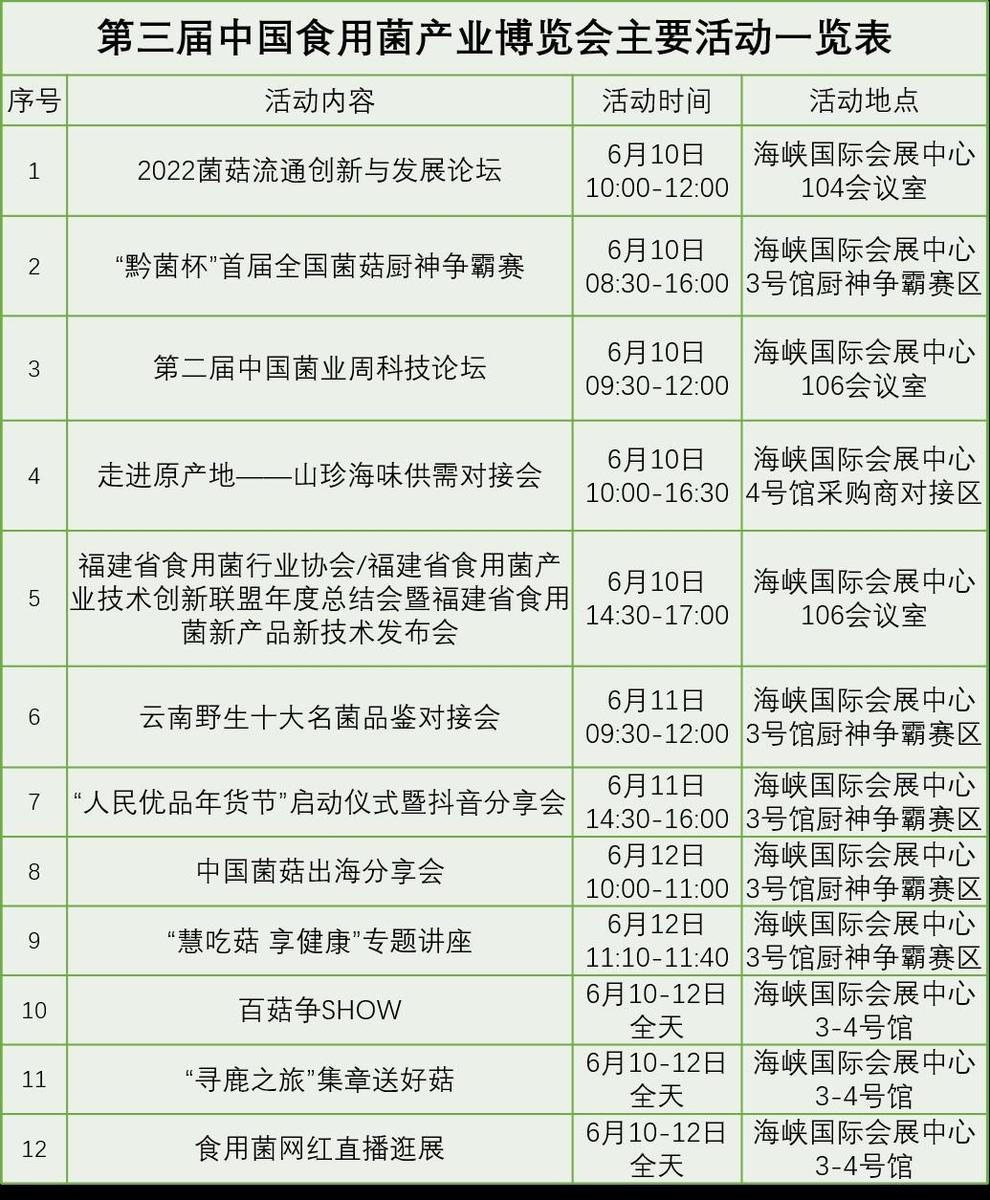 第三届中国食用菌产业博览会主要活动一览表

| 序号 | 活动内容 | 活动时间 | 活动地点 |
|---|---|---|---|
| 1 | 2022菌菇流通创新与发展论坛 | 6月10日 10:00-12:00 | 海峡国际会展中心 104会议室 |
| 2 | “黔菌杯”首届全国菌菇厨神争霸赛 | 6月10日 08:30-16:00 | 海峡国际会展中心 3号馆厨神争霸赛区 |
| 3 | 第二届中国菌业周科技论坛 | 6月10日 09:30-12:00 | 海峡国际会展中心 106会议室 |
| 4 | 走进原产地——山珍海味供需对接会 | 6月10日 10:00-16:30 | 海峡国际会展中心 4号馆采购商对接区 |
| 5 | 福建省食用菌行业协会/福建省食用菌产业技术创新联盟年度总结会暨福建省食用菌新产品新技术发布会 | 6月10日 14:30-17:00 | 海峡国际会展中心 106会议室 |
| 6 | 云南野生十大名菌品鉴对接会 | 6月11日 09:30-12:00 | 海峡国际会展中心 3号馆厨神争霸赛区 |
| 7 | “人民优品年货节”启动仪式暨抖音分享会 | 6月11日 14:30-16:00 | 海峡国际会展中心 3号馆厨神争霸赛区 |
| 8 | 中国菌菇出海分享会 | 6月12日 10:00-11:00 | 海峡国际会展中心 3号馆厨神争霸赛区 |
| 9 | “慧吃菇 享健康”专题讲座 | 6月12日 11:10-11:40 | 海峡国际会展中心 3号馆厨神争霸赛区 |
| 10 | 百菇争SHOW | 6月10-12日 全天 | 海峡国际会展中心 3-4号馆 |
| 11 | “寻鹿之旅”集章送好菇 | 6月10-12日 全天 | 海峡国际会展中心 3-4号馆 |
| 12 | 食用菌网红直播逛展 | 6月10-12日 全天 | 海峡国际会展中心 3-4号馆 |